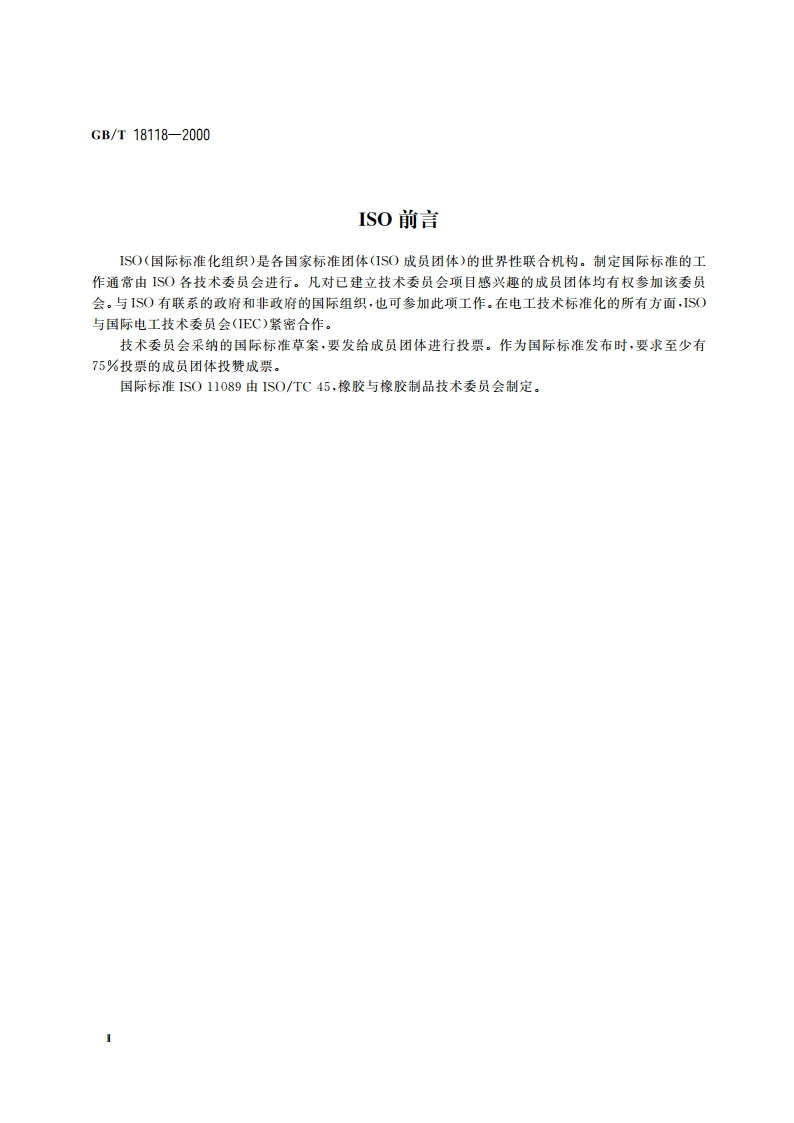 GB/T 18118—2000

ISO 前言

ISO(国际标准化组织)是各国家标准团体(ISO 成员团体)的世界性联合机构。制定国际标准的工作通常由 ISO 各技术委员会进行。凡对已建立技术委员会项目感兴趣的成员团体均有权参加该委员会。与 ISO 有联系的政府和非政府的国际组织,也可参加此项工作。在电工技术标准化的所有方面,ISO 与国际电工技术委员会(IEC)紧密合作。

技术委员会采纳的国际标准草案,要发给成员团体进行投票。作为国际标准发布时,要求至少有 75%投票的成员团体投赞成票。

国际标准 ISO 11089 由 ISO/TC 45,橡胶与橡胶制品技术委员会制定。

I